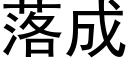 落成